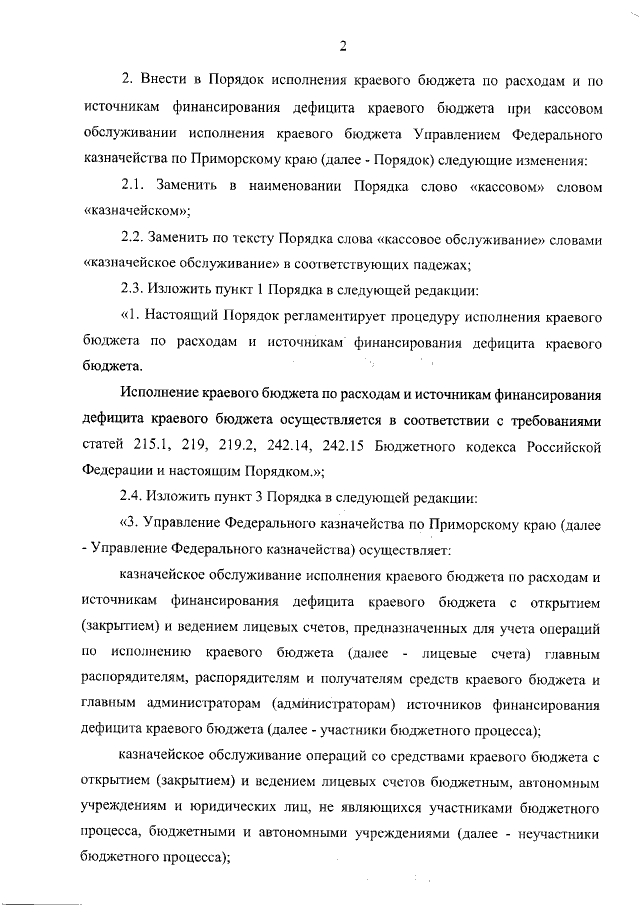 2

2. Внести в Порядок исполнения краевого бюджета по расходам и по источникам финансирования дефицита краевого бюджета при кассовом обслуживании исполнения краевого бюджета Управлением Федерального казначейства по Приморскому краю (далее - Порядок) следующие изменения:

2.1. Заменить в наименовании Порядка слово «кассовом» словом «казначейском»;

2.2. Заменить по тексту Порядка слова «кассовое обслуживание» словами «казначейское обслуживание» в соответствующих падежах;

2.3. Изложить пункт 1 Порядка в следующей редакции:

«1. Настоящий Порядок регламентирует процедуру исполнения краевого бюджета по расходам и источникам финансирования дефицита краевого бюджета.

Исполнение краевого бюджета по расходам и источникам финансирования дефицита краевого бюджета осуществляется в соответствии с требованиями статей 215.1, 219, 219.2, 242.14, 242.15 Бюджетного кодекса Российской Федерации и настоящим Порядком.»;

2.4. Изложить пункт 3 Порядка в следующей редакции:

«3. Управление Федерального казначейства по Приморскому краю (далее - Управление Федерального казначейства) осуществляет:

казначейское обслуживание исполнения краевого бюджета по расходам и источникам финансирования дефицита краевого бюджета с открытием (закрытием) и ведением лицевых счетов, предназначенных для учета операций по исполнению краевого бюджета (далее - лицевые счета) главным распорядителям, распорядителям и получателям средств краевого бюджета и главным администраторам (администраторам) источников финансирования дефицита краевого бюджета (далее - участники бюджетного процесса);

казначейское обслуживание операций со средствами краевого бюджета с открытием (закрытием) и ведением лицевых счетов бюджетным, автономным учреждениям и юридических лиц, не являющихся участниками бюджетного процесса, бюджетными и автономными учреждениями (далее - неучастники бюджетного процесса);